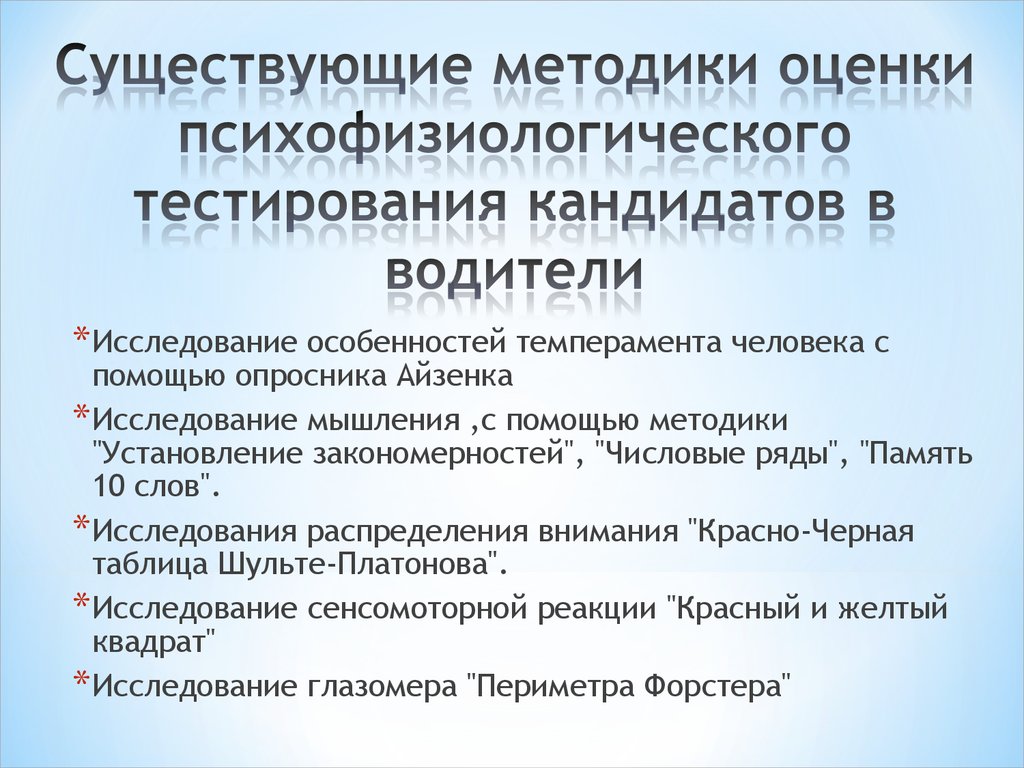 Существующие методики оценки психофизиологического тестирования кандидатов в водители

*Исследование особенностей темперамента человека с помощью опросника Айзенка

*Исследование мышления ,с помощью методики "Установление закономерностей", "Числовые ряды", "Память 10 слов".

*Исследования распределения внимания "Красно-Черная таблица Шульте-Платонова".

*Исследование сенсомоторной реакции "Красный и желтый квадрат"

*Исследование глазомера "Периметра Форстера"